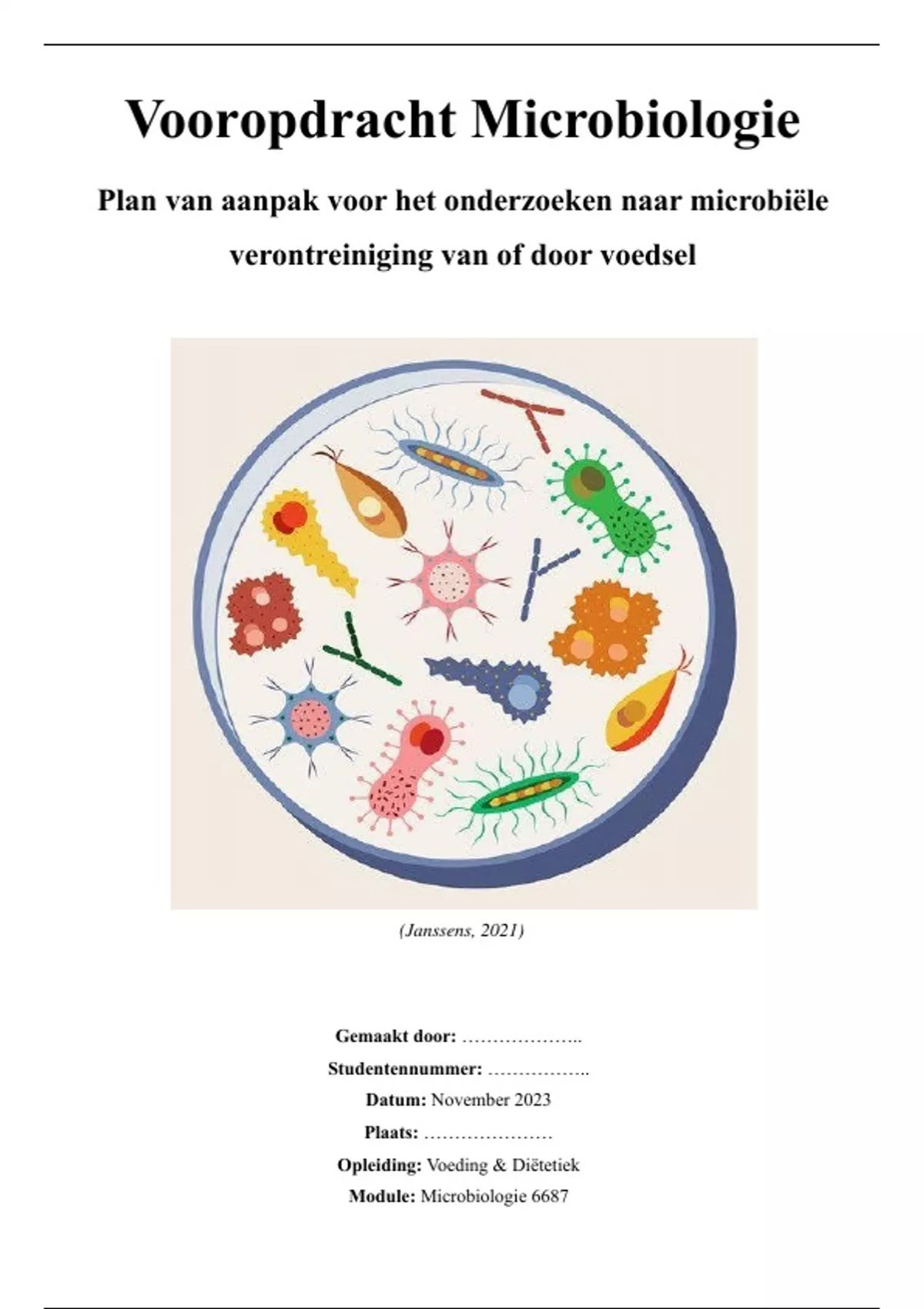 Vooropdracht Microbiologie

Plan van aanpak voor het onderzoeken naar microbiële verontreiniging van of door voedsel

(Janssens, 2021)

Gemaakt door: ………………..

Studentennummer: ……………..

Datum: November 2023

Plaats: …………………

Opleiding: Voeding & Diëtetiek

Module: Microbiologie 6687